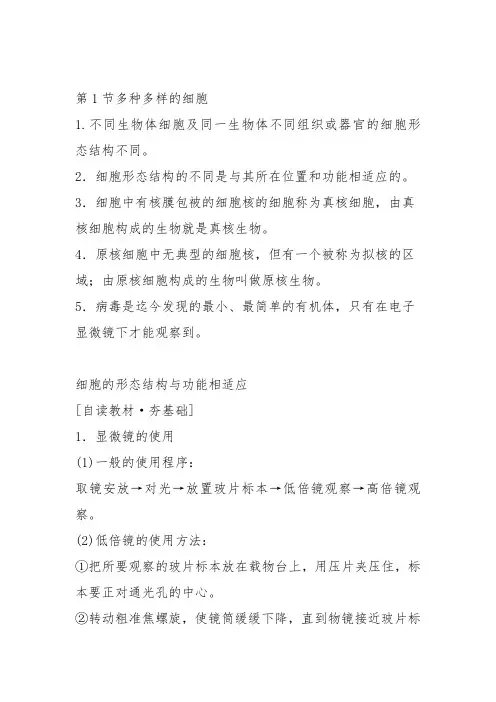 第1节多种多样的细胞

1.不同生物体细胞及同一生物体不同组织或器官的细胞形态结构不同。

2．细胞形态结构的不同是与其所在位置和功能相适应的。

3．细胞中有核膜包被的细胞核的细胞称为真核细胞，由真核细胞构成的生物就是真核生物。

4．原核细胞中无典型的细胞核，但有一个被称为拟核的区域；由原核细胞构成的生物叫做原核生物。

5．病毒是迄今发现的最小、最简单的有机体，只有在电子显微镜下才能观察到。

细胞的形态结构与功能相适应

[自读教材·夯基础]

1．显微镜的使用

(1)一般的使用程序：

取镜安放→对光→放置玻片标本→低倍镜观察→高倍镜观察。

(2)低倍镜的使用方法：

①把所要观察的玻片标本放在载物台上，用压片夹压住，标本要正对通光孔的中心。

②转动粗准焦螺旋，使镜筒缓缓下降，直到物镜接近玻片标